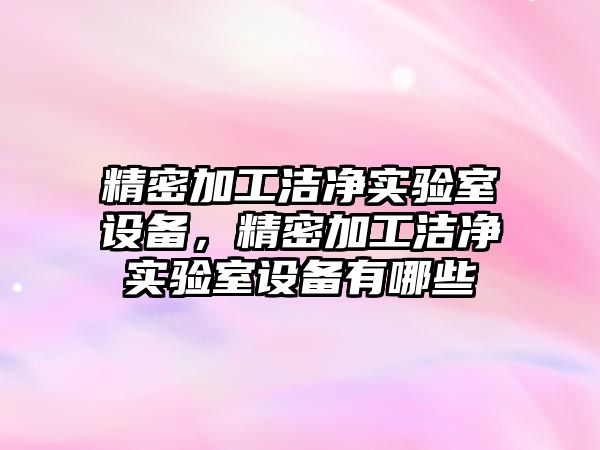 精密加工洁净实验室设备，精密加工洁净实验室设备有哪些